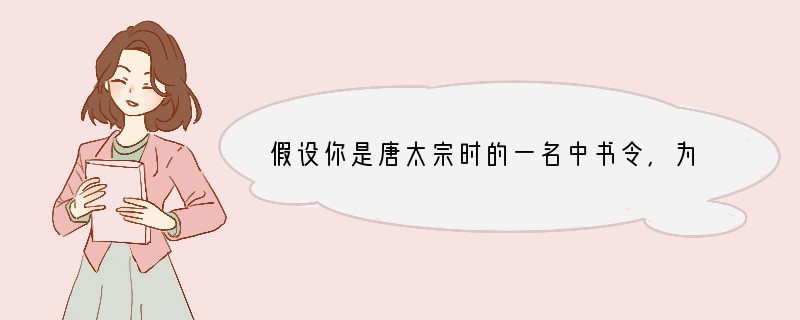 假设你是唐太宗时的一名中书令，为